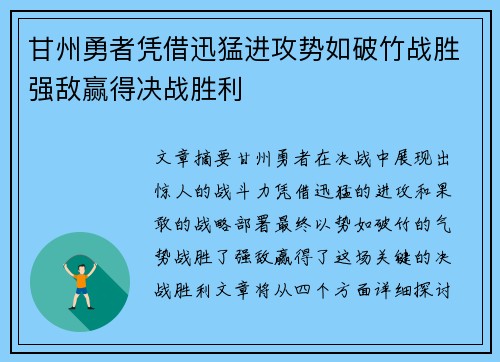 甘州勇者凭借迅猛进攻势如破竹战胜强敌赢得决战胜利

文章摘要甘州勇者在决战中展现出惊人的战斗力凭借迅猛的进攻和果敢的战略部署最终以势如破竹的气势战胜了强敌赢得了这场关键的决战胜利文章将从四个方面详细探讨